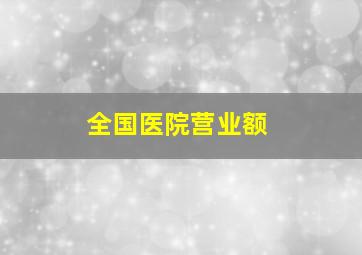 全国医院营业额